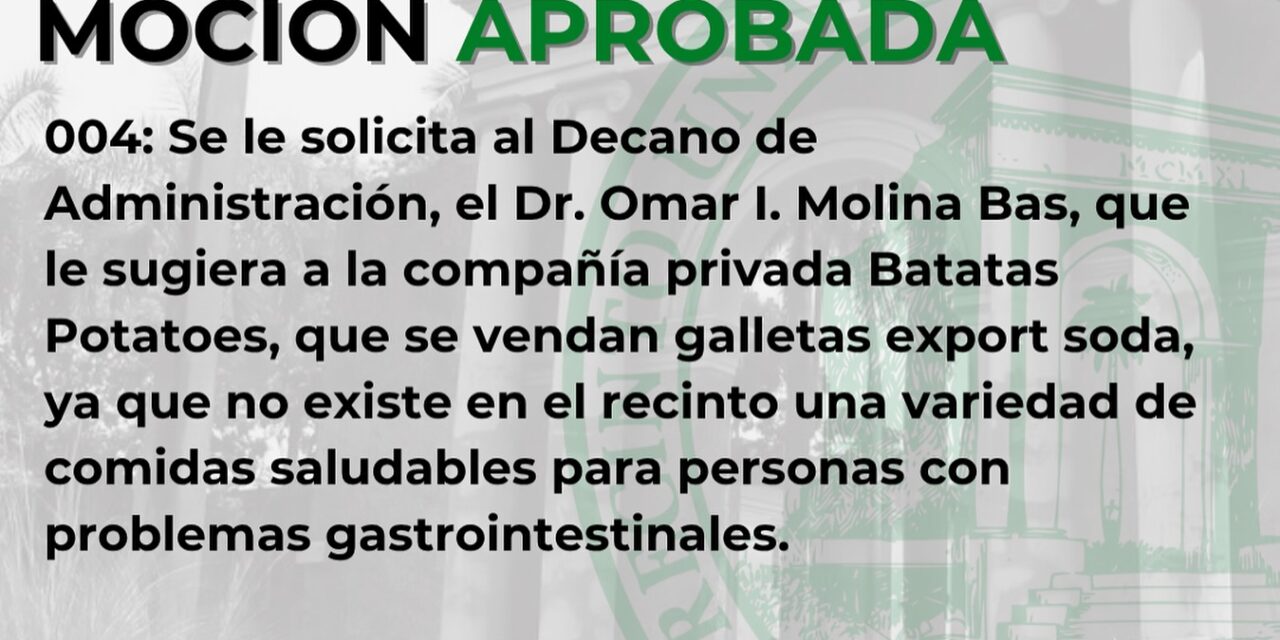 MOCIÓN APROBADA

004: Se le solicita al Decano de Administración, el Dr. Omar I. Molina Bas, que le sugiera a la compañía privada Batatas Potatoes, que se vendan galletas export soda, ya que no existe en el recinto una variedad de comidas saludables para personas con problemas gastrointestinales.

MCMXI